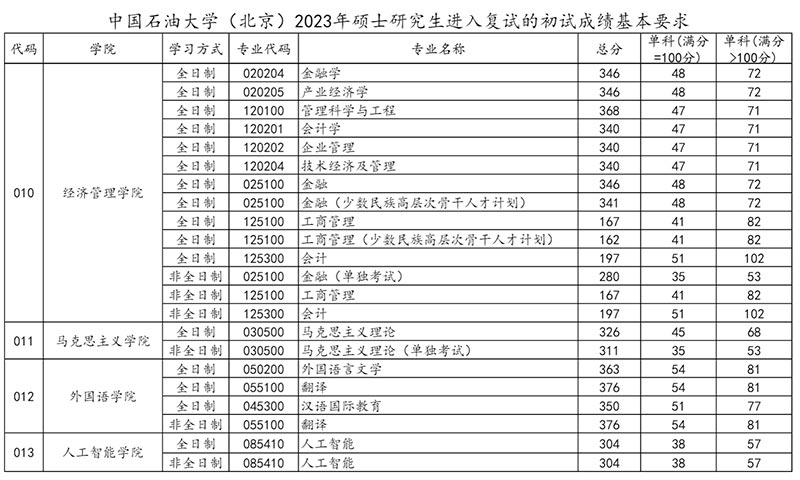 中国石油大学（北京）2023年硕士研究生进入复试的初试成绩基本要求

| 代码 | 学院 | 学习方式 | 专业代码 | 专业名称 | 总分 | 单科（满分=100分） | 单科（满分>100分） |
|---|---|---|---|---|---|---|---|
| 010 | 经济管理学院 | 全日制 | 020204 | 金融学 | 346 | 48 | 72 |
| | | 全日制 | 020205 | 产业经济学 | 346 | 48 | 72 |
| | | 全日制 | 120100 | 管理科学与工程 | 368 | 47 | 71 |
| | | 全日制 | 120201 | 会计学 | 340 | 47 | 71 |
| | | 全日制 | 120202 | 企业管理 | 340 | 47 | 71 |
| | | 全日制 | 120204 | 技术经济及管理 | 340 | 47 | 71 |
| | | 全日制 | 025100 | 金融 | 346 | 48 | 72 |
| | | 全日制 | 025100 | 金融（少数民族高层次骨干人才计划） | 341 | 48 | 72 |
| | | 全日制 | 125100 | 工商管理 | 167 | 41 | 82 |
| | | 全日制 | 125100 | 工商管理（少数民族高层次骨干人才计划） | 162 | 41 | 82 |
| | | 全日制 | 125300 | 会计 | 197 | 51 | 102 |
| | | 非全日制 | 025100 | 金融（单独考试） | 280 | 35 | 53 |
| | | 非全日制 | 125100 | 工商管理 | 167 | 41 | 82 |
| | | 非全日制 | 125300 | 会计 | 197 | 51 | 102 |
| 011 | 马克思主义学院 | 全日制 | 030500 | 马克思主义理论 | 326 | 45 | 68 |
| | | 非全日制 | 030500 | 马克思主义理论（单独考试） | 311 | 35 | 53 |
| 012 | 外国语学院 | 全日制 | 050200 | 外国语言文学 | 363 | 54 | 81 |
| | | 全日制 | 055100 | 翻译 | 376 | 54 | 81 |
| | | 全日制 | 045300 | 汉语国际教育 | 350 | 51 | 77 |
| | | 非全日制 | 055100 | 翻译 | 376 | 54 | 81 |
| 013 | 人工智能学院 | 全日制 | 085410 | 人工智能 | 304 | 38 | 57 |
| | | 非全日制 | 085410 | 人工智能 | 304 | 38 | 57 |